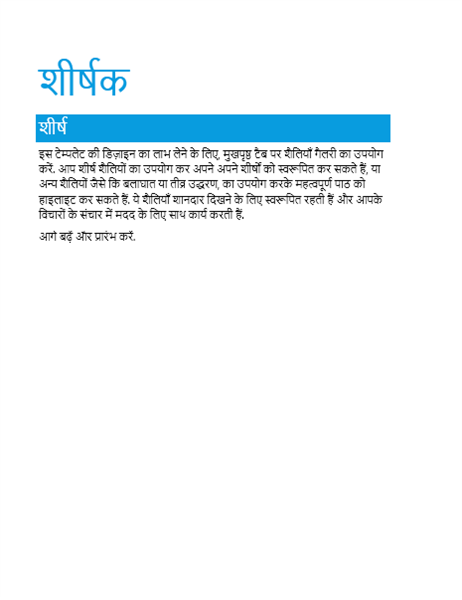 शीर्षक

शीर्ष

इस टेम्पलेट की डिज़ाइन का लाभ लेने के लिए, मुखपृष्ठ टैब पर शैलियाँ गैलरी का उपयोग करें. आप शीर्ष शैलियों का उपयोग कर अपने अपने शीर्षों को स्वरूपित कर सकते हैं, या अन्य शैलियों जैसे कि बलाघात या तीव्र उद्धरण, का उपयोग करके महत्वपूर्ण पाठ को हाइलाइट कर सकते हैं. ये शैलियाँ शानदार दिखने के लिए स्वरूपित रहती हैं और आपके विचारों के संचार में मदद के लिए साथ कार्य करती हैं.

आगे बढ़ें और प्रारंभ करें.